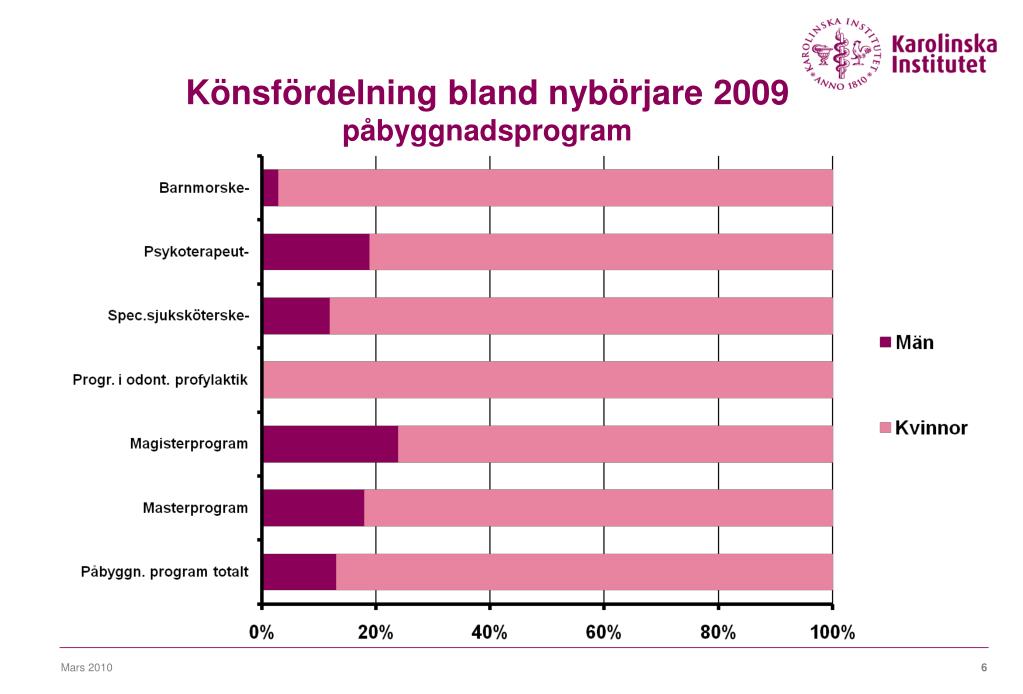 KAROLINSKA INSTITUTET ANNO 1810
Karolinska Institutet

Könsfördelning bland nybörjare 2009
påbyggnadsprogram

Barnmorske-
Psykoterapeut-
Spec.sjuksköterske-
Progr. i odont. profylaktik
Magisterprogram
Masterprogram
Påbyggn. program totalt

0%
20%
40%
60%
80%
100%

Män
Kvinnor

Mars 2010
6